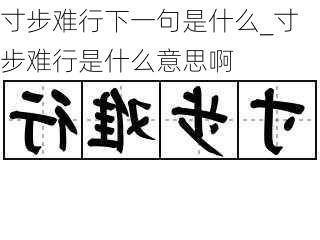 寸步难行下一句是什么_寸步难行是什么意思啊

行难步寸